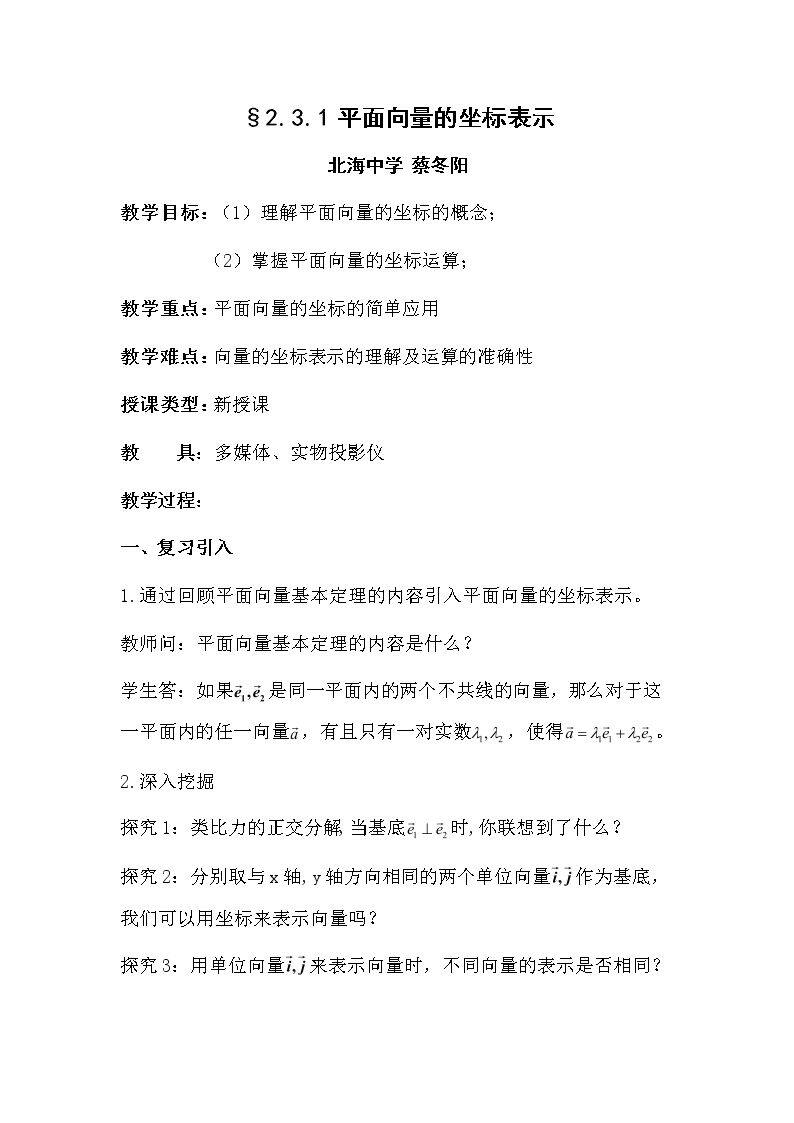 §2.3.1 平面向量的坐标表示

北海中学 蔡冬阳

教学目标：（1）理解平面向量的坐标的概念；

（2）掌握平面向量的坐标运算；

教学重点：平面向量的坐标的简单应用

教学难点：向量的坐标表示的理解及运算的准确性

授课类型：新授课

教　　具：多媒体、实物投影仪

教学过程：

一、复习引入

1.通过回顾平面向量基本定理的内容引入平面向量的坐标表示。

教师问：平面向量基本定理的内容是什么？

学生答：如果$\vec{e}_1,\vec{e}_2$是同一平面内的两个不共线的向量，那么对于这一平面内的任一向量$\vec{a}$，有且只有一对实数$\lambda_1,\lambda_2$，使得$\vec{a}=\lambda_1\vec{e}_1+\lambda_2\vec{e}_2$。

2.深入挖掘

探究1：类比力的正交分解 当基底$\vec{e}_1\perp\vec{e}_2$时,你联想到了什么？

探究2：分别取与x轴,y轴方向相同的两个单位向量$\vec{i},\vec{j}$作为基底,我们可以用坐标来表示向量吗？

探究3：用单位向量$\vec{i},\vec{j}$来表示向量时，不同向量的表示是否相同？